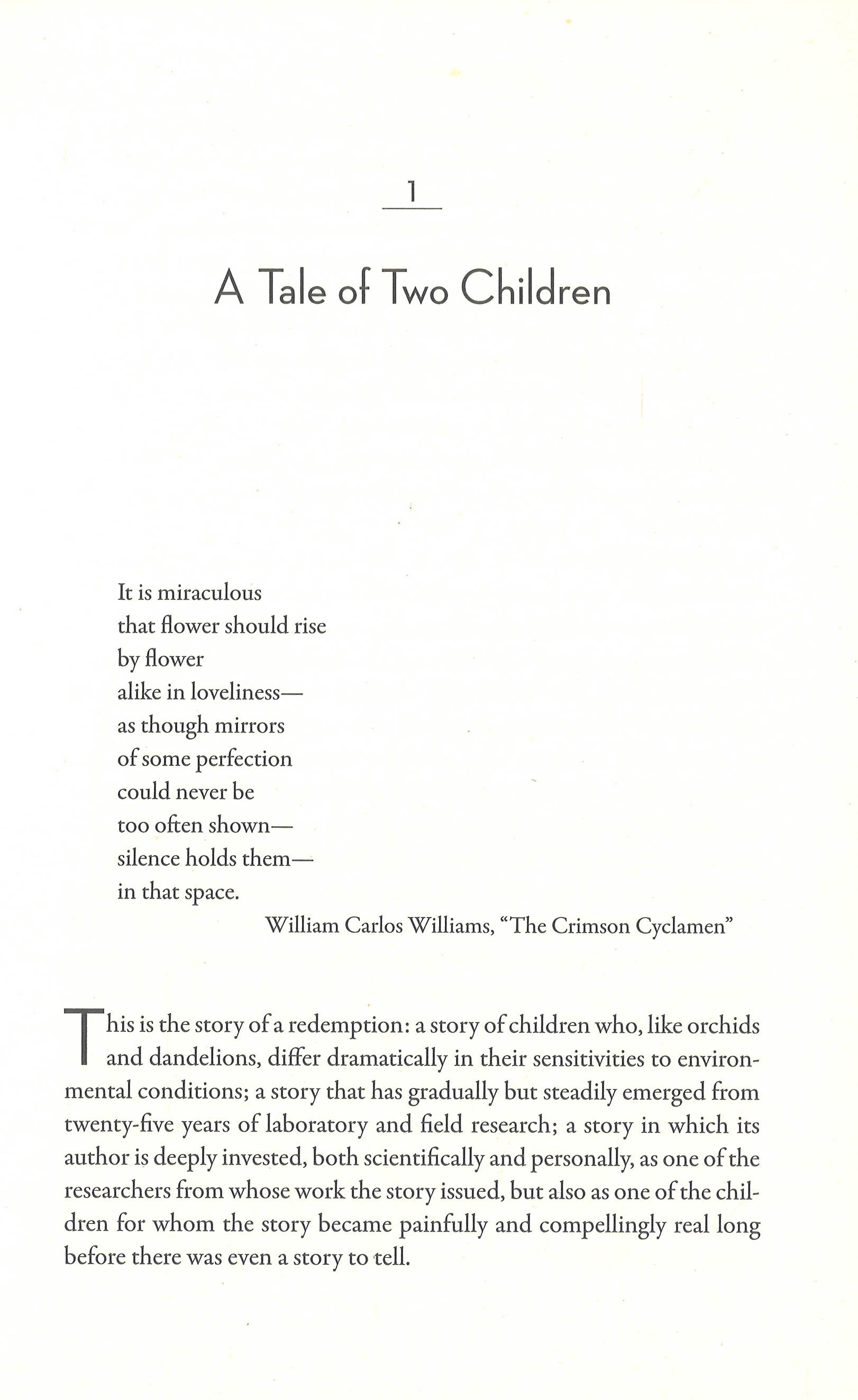 1

A Tale of Two Children

It is miraculous
that flower should rise
by flower
alike in loveliness—
as though mirrors
of some perfection
could never be
too often shown—
silence holds them—
in that space.

William Carlos Williams, "The Crimson Cyclamen"

This is the story of a redemption: a story of children who, like orchids and dandelions, differ dramatically in their sensitivities to environmental conditions; a story that has gradually but steadily emerged from twenty-five years of laboratory and field research; a story in which its author is deeply invested, both scientifically and personally, as one of the researchers from whose work the story issued, but also as one of the children for whom the story became painfully and compellingly real long before there was even a story to tell.